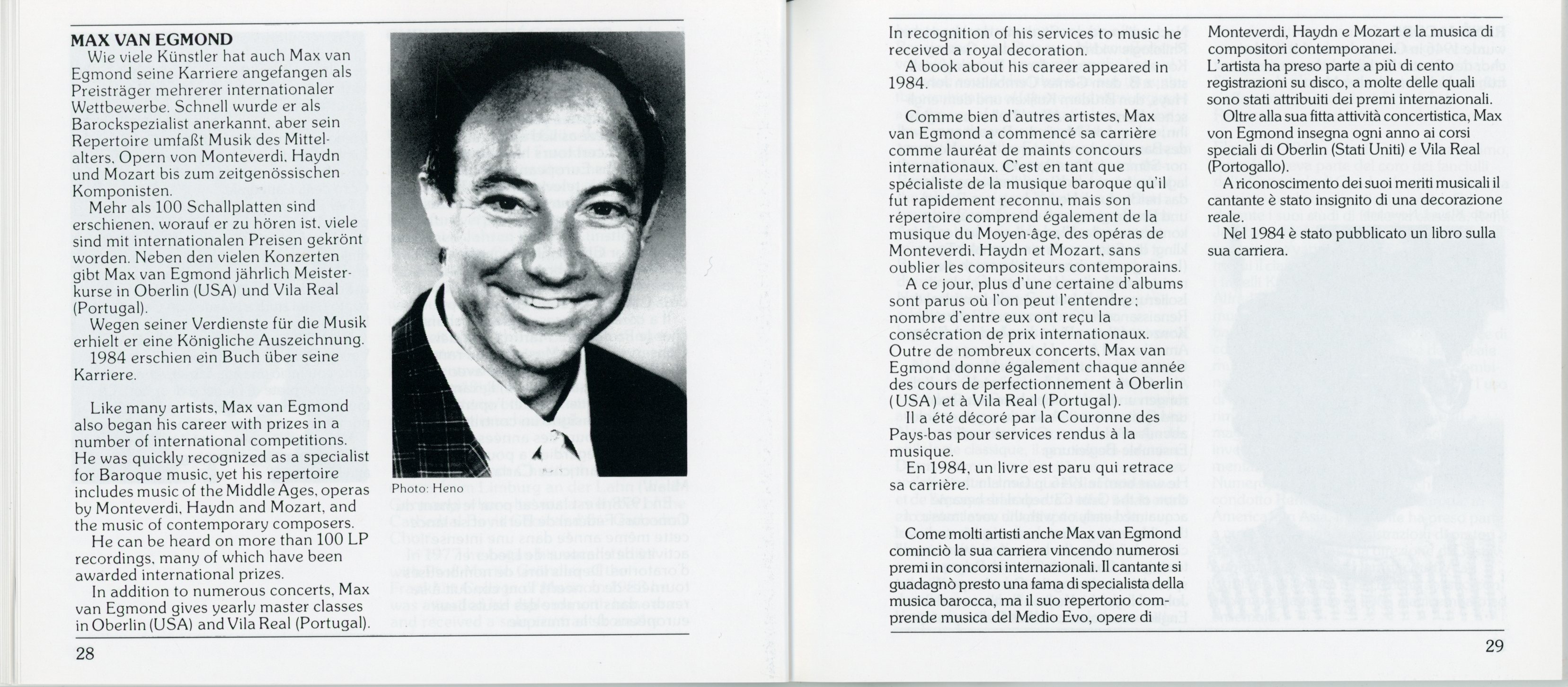 MAX VAN EGMOND

Wie viele Künstler hat auch Max van Egmond seine Karriere angefangen als Preisträger mehrerer internationaler Wettbewerbe. Schnell wurde er als Barockspezialist anerkannt, aber sein Repertoire umfaßt Musik des Mittelalters, Opern von Monteverdi, Haydn und Mozart bis zum zeitgenössischen Komponisten.

Mehr als 100 Schallplatten sind erschienen, worauf er zu hören ist, viele sind mit internationalen Preisen gekrönt worden. Neben den vielen Konzerten gibt Max van Egmond jährlich Meisterkurse in Oberlin (USA) und Vila Real (Portugal).

Wegen seiner Verdienste für die Musik erhielt er eine Königliche Auszeichnung.

1984 erschien ein Buch über seine Karriere.

Like many artists, Max van Egmond also began his career with prizes in a number of international competitions. He was quickly recognized as a specialist for Baroque music, yet his repertoire includes music of the Middle Ages, operas by Monteverdi, Haydn and Mozart, and the music of contemporary composers.

He can be heard on more than 100 LP recordings, many of which have been awarded international prizes.

In addition to numerous concerts, Max van Egmond gives yearly master classes in Oberlin (USA) and Vila Real (Portugal).

Photo: Heno

28

In recognition of his services to music he received a royal decoration.

A book about his career appeared in 1984.

Comme bien d'autres artistes, Max van Egmond a commencé sa carrière comme lauréat de maints concours internationaux. C'est en tant que spécialiste de la musique baroque qu'il fut rapidement reconnu, mais son répertoire comprend également de la musique du Moyen-âge, des opéras de Monteverdi, Haydn et Mozart, sans oublier les compositeurs contemporains.

A ce jour, plus d'une certaine d'albums sont parus où l'on peut l'entendre; nombre d'entre eux ont reçu la consécration de prix internationaux. Outre de nombreux concerts, Max van Egmond donne également chaque année des cours de perfectionnement à Oberlin (USA) et à Vila Real (Portugal).

Il a été décoré par la Couronne des Pays-bas pour services rendus à la musique.

En 1984, un livre est paru qui retrace sa carrière.

Come molti artisti anche Max van Egmond cominciò la sua carriera vincendo numerosi premi in concorsi internazionali. Il cantante si guadagnò presto una fama di specialista della musica barocca, ma il suo repertorio comprende musica del Medio Evo, opere di Monteverdi, Haydn e Mozart e la musica di compositori contemporanei.

L'artista ha preso parte a più di cento registrazioni su disco, a molte delle quali sono stati attribuiti dei premi internazionali.

Oltre alla sua fitta attività concertistica, Max von Egmond insegna ogni anno ai corsi speciali di Oberlin (Stati Uniti) e Vila Real (Portogallo).

A riconoscimento dei suoi meriti musicali il cantante è stato insignito di una decorazione reale.

Nel 1984 è stato pubblicato un libro sulla sua carriera.

29